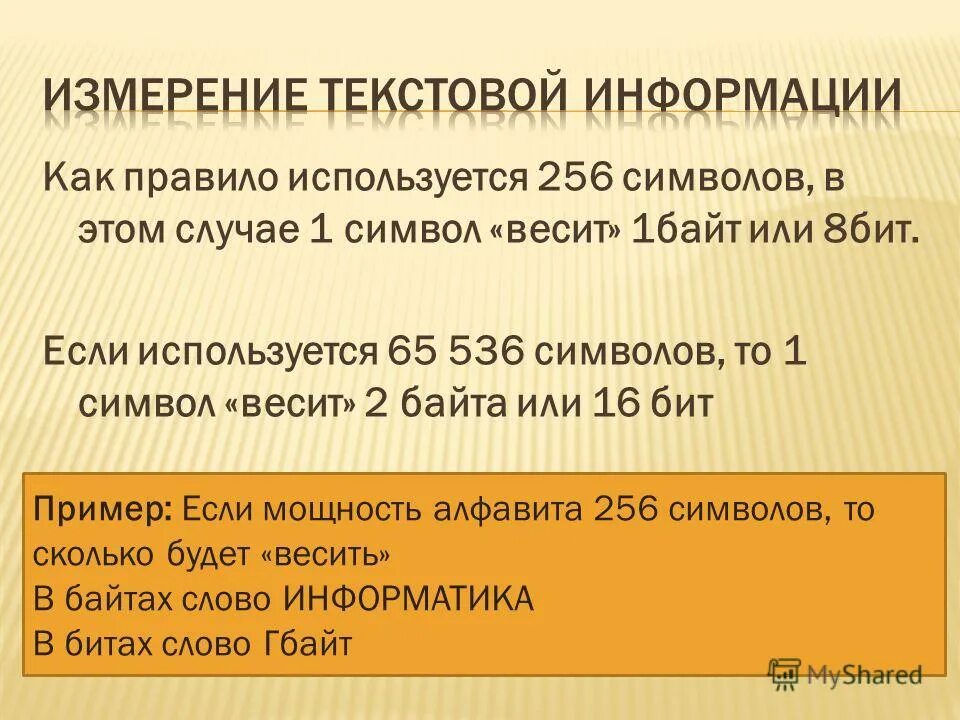 ИЗМЕРЕНИЕ ТЕКСТОВОЙ ИНФОРМАЦИИ

Как правило используется 256 символов, в этом случае 1 символ «весит» 1байт или 8бит.

Если используется 65 536 символов, то 1 символ «весит» 2 байта или 16 бит

Пример: Если мощность алфавита 256 символов, то сколько будет «весить»
В байтах слово ИНФОРМАТИКА
В битах слово Гбайт

MyShared